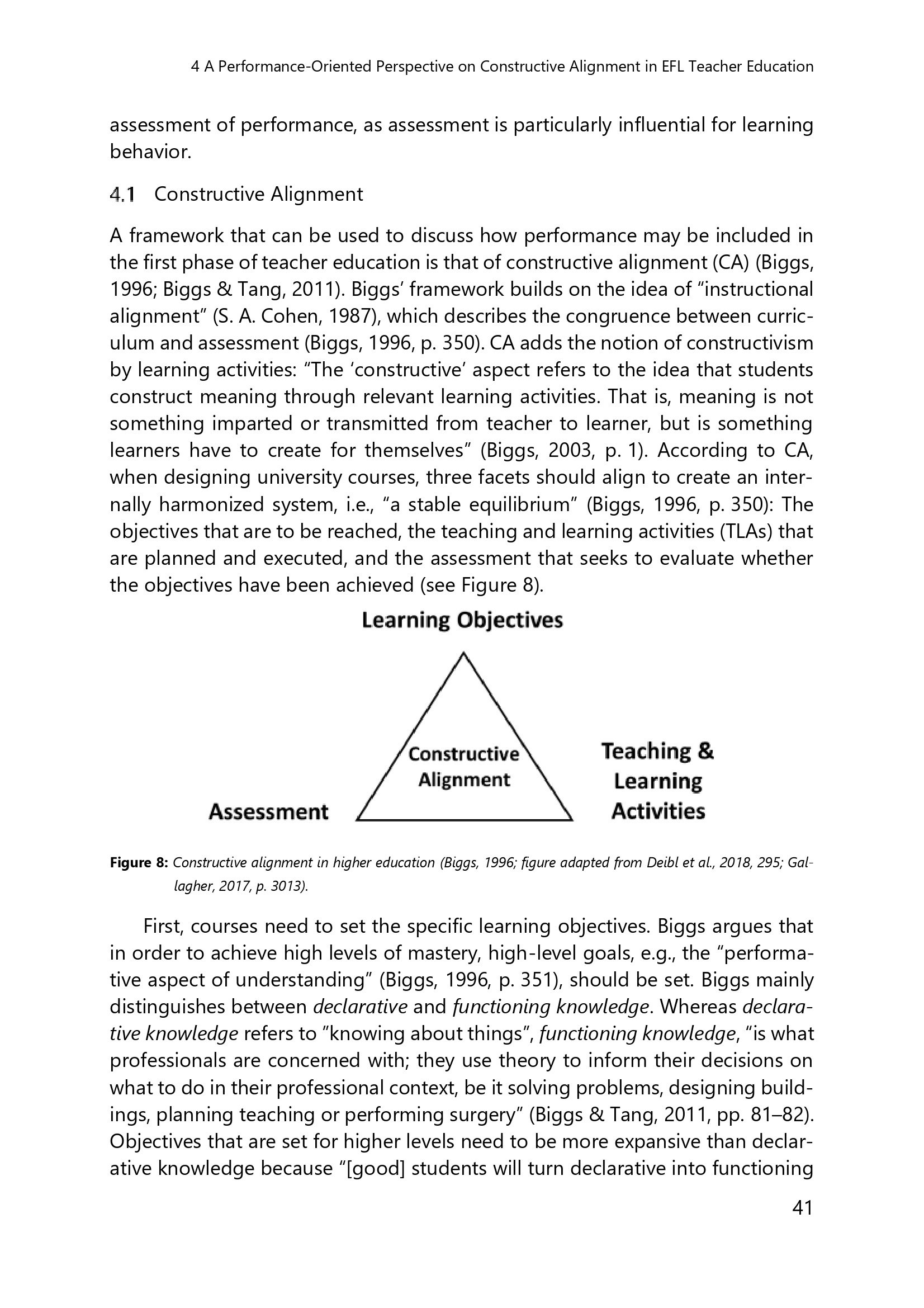 4 A Performance-Oriented Perspective on Constructive Alignment in EFL Teacher Education

assessment of performance, as assessment is particularly influential for learning behavior.

4.1 Constructive Alignment

A framework that can be used to discuss how performance may be included in the first phase of teacher education is that of constructive alignment (CA) (Biggs, 1996; Biggs & Tang, 2011). Biggs' framework builds on the idea of "instructional alignment" (S. A. Cohen, 1987), which describes the congruence between curriculum and assessment (Biggs, 1996, p. 350). CA adds the notion of constructivism by learning activities: "The 'constructive' aspect refers to the idea that students construct meaning through relevant learning activities. That is, meaning is not something imparted or transmitted from teacher to learner, but is something learners have to create for themselves" (Biggs, 2003, p. 1). According to CA, when designing university courses, three facets should align to create an internally harmonized system, i.e., "a stable equilibrium" (Biggs, 1996, p. 350): The objectives that are to be reached, the teaching and learning activities (TLAs) that are planned and executed, and the assessment that seeks to evaluate whether the objectives have been achieved (see Figure 8).

Learning Objectives

Constructive Alignment

Assessment

Teaching & Learning Activities

Figure 8: Constructive alignment in higher education (Biggs, 1996; figure adapted from Deibl et al., 2018, 295; Gallagher, 2017, p. 3013).

First, courses need to set the specific learning objectives. Biggs argues that in order to achieve high levels of mastery, high-level goals, e.g., the "performative aspect of understanding" (Biggs, 1996, p. 351), should be set. Biggs mainly distinguishes between declarative and functioning knowledge. Whereas declarative knowledge refers to "knowing about things", functioning knowledge, "is what professionals are concerned with; they use theory to inform their decisions on what to do in their professional context, be it solving problems, designing buildings, planning teaching or performing surgery" (Biggs & Tang, 2011, pp. 81–82). Objectives that are set for higher levels need to be more expansive than declarative knowledge because "[good] students will turn declarative into functioning

41